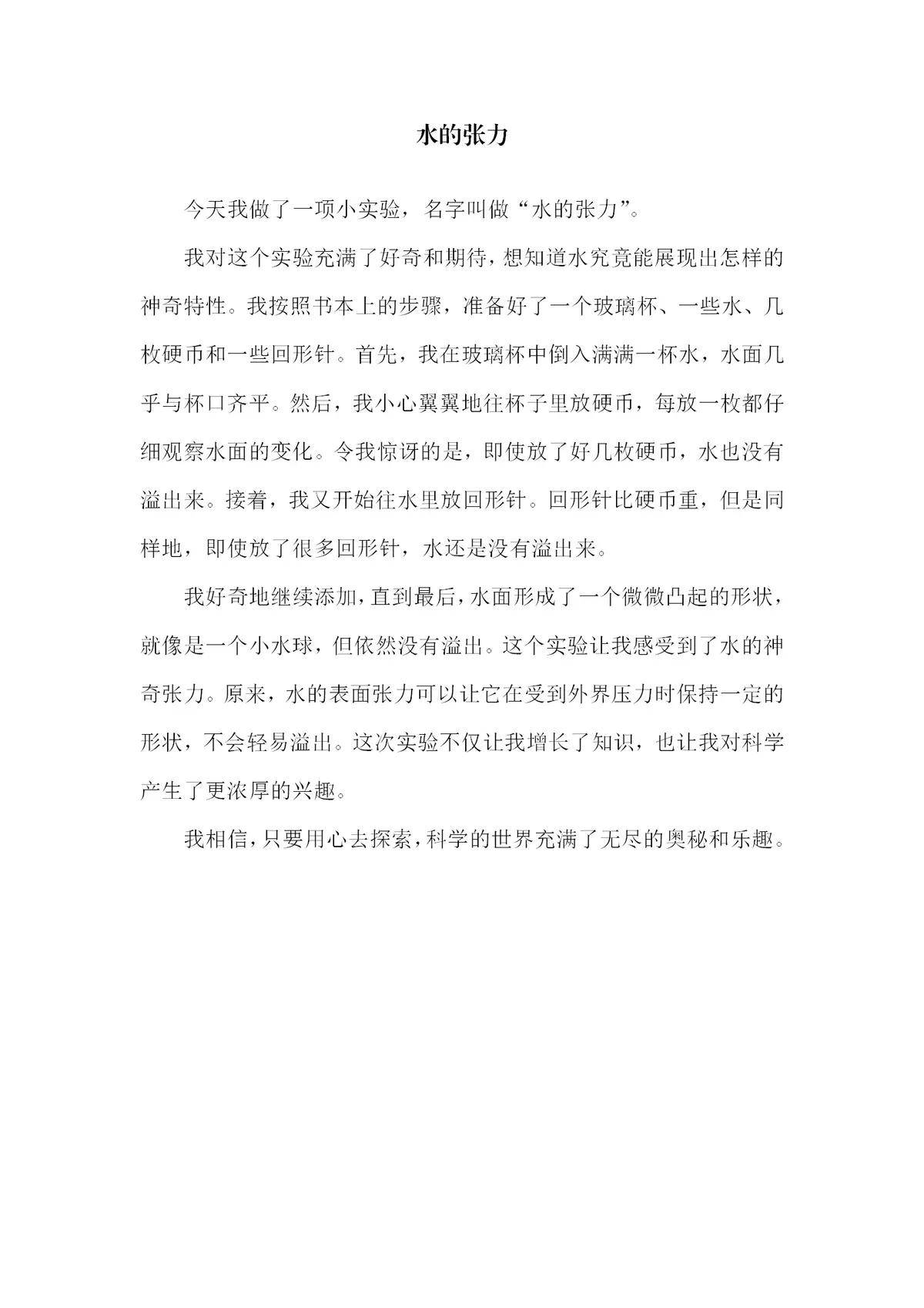 水的张力

今天我做了一项小实验，名字叫做“水的张力”。

我对这个实验充满了好奇和期待，想知道水究竟能展现出怎样的神奇特性。我按照书本上的步骤，准备好了一个玻璃杯、一些水、几枚硬币和一些回形针。首先，我在玻璃杯中倒入满满一杯水，水面几乎与杯口齐平。然后，我小心翼翼地往杯子里放硬币，每放一枚都仔细观察水面的变化。令我惊讶的是，即使放了好几枚硬币，水也没有溢出来。接着，我又开始往水里放回形针。回形针比硬币重，但是同样地，即使放了很多回形针，水还是没有溢出来。

我好奇地继续添加，直到最后，水面形成了一个微微凸起的形状，就像是一个小水球，但依然没有溢出。这个实验让我感受到了水的神奇张力。原来，水的表面张力可以让它在受到外界压力时保持一定的形状，不会轻易溢出。这次实验不仅让我增长了知识，也让我对科学产生了更浓厚的兴趣。

我相信，只要用心去探索，科学的世界充满了无尽的奥秘和乐趣。